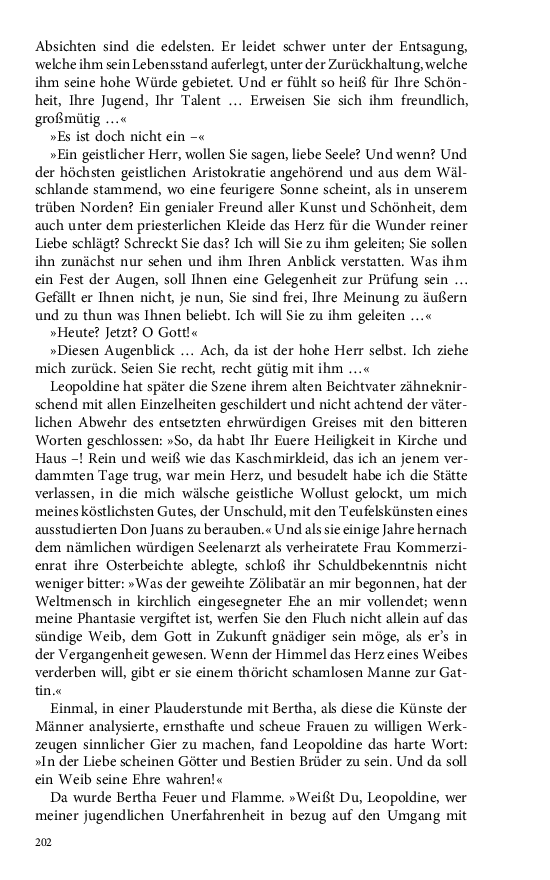 Absichten sind die edelsten. Er leidet schwer unter der Entsagung, welche ihm sein Lebensstand auferlegt, unter der Zurückhaltung, welche ihm seine hohe Würde gebietet. Und er fühlt so heiß für Ihre Schönheit, Ihre Jugend, Ihr Talent … Erweisen Sie sich ihm freundlich, großmütig …«

»Es ist doch nicht ein –«

»Ein geistlicher Herr, wollen Sie sagen, liebe Seele? Und wenn? Und der höchsten geistlichen Aristokratie angehörend und aus dem Wälschlande stammend, wo eine feurigere Sonne scheint, als in unserem trüben Norden? Ein genialer Freund aller Kunst und Schönheit, dem auch unter dem priesterlichen Kleide das Herz für die Wunder reiner Liebe schlägt? Schreckt Sie das? Ich will Sie zu ihm geleiten; Sie sollen ihn zunächst nur sehen und ihm Ihren Anblick verstatten. Was ihm ein Fest der Augen, soll Ihnen eine Gelegenheit zur Prüfung sein … Gefällt er Ihnen nicht, je nun, Sie sind frei, Ihre Meinung zu äußern und zu thun was Ihnen beliebt. Ich will Sie zu ihm geleiten …«

»Heute? Jetzt? O Gott!«

»Diesen Augenblick … Ach, da ist der hohe Herr selbst. Ich ziehe mich zurück. Seien Sie recht, recht gütig mit ihm …«

Leopoldine hat später die Szene ihrem alten Beichtvater zähneknirschend mit allen Einzelheiten geschildert und nicht achtend der väterlichen Abwehr des entsetzten ehrwürdigen Greises mit den bitteren Worten geschlossen: »So, da habt Ihr Euere Heiligkeit in Kirche und Haus –! Rein und weiß wie das Kaschmirkleid, das ich an jenem verdammten Tage trug, war mein Herz, und besudelt habe ich die Stätte verlassen, in die mich wälsche geistliche Wollust gelockt, um mich meines köstlichsten Gutes, der Unschuld, mit den Teufelskünsten eines ausstudierten Don Juans zu berauben.« Und als sie einige Jahre hernach dem nämlichen würdigen Seelenarzt als verheiratete Frau Kommerzienrat ihre Osterbeichte ablegte, schloß ihr Schuldbekenntnis nicht weniger bitter: »Was der geweihte Zölibatär an mir begonnen, hat der Weltmensch in kirchlich eingesegneter Ehe an mir vollendet; wenn meine Phantasie vergiftet ist, werfen Sie den Fluch nicht allein auf das sündige Weib, dem Gott in Zukunft gnädiger sein möge, als er's in der Vergangenheit gewesen. Wenn der Himmel das Herz eines Weibes verderben will, gibt er sie einem thöricht schamlosen Manne zur Gattin.«

Einmal, in einer Plauderstunde mit Bertha, als diese die Künste der Männer analysierte, ernsthafte und scheue Frauen zu willigen Werkzeugen sinnlicher Gier zu machen, fand Leopoldine das harte Wort: »In der Liebe scheinen Götter und Bestien Brüder zu sein. Und da soll ein Weib seine Ehre wahren!«

Da wurde Bertha Feuer und Flamme. »Weißt Du, Leopoldine, wer meiner jugendlichen Unerfahrenheit in bezug auf den Umgang mit

202